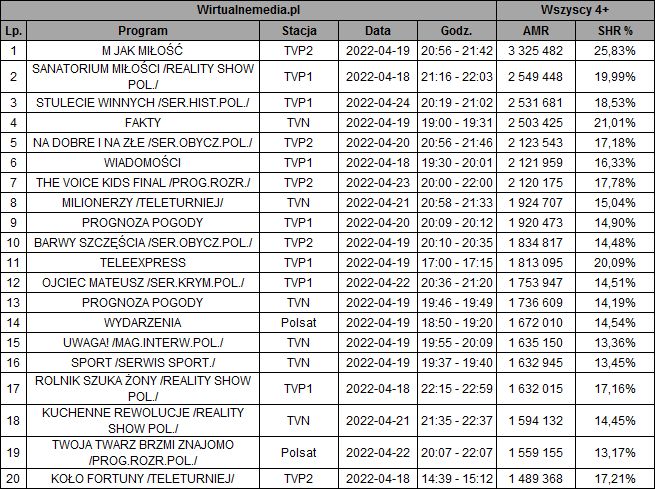 | Wirtualnemedia.pl | | | | | Wszyscy 4+ | |
|---|---|---|---|---|---|---|
| Lp. | Program | Stacja | Data | Godz. | AMR | SHR % |
| 1 | M JAK MIŁOŚĆ | TVP2 | 2022-04-19 | 20:56 - 21:42 | 3 325 482 | 25,83% |
| 2 | SANATORIUM MIŁOŚCI /REALITY SHOW POL./ | TVP1 | 2022-04-18 | 21:16 - 22:03 | 2 549 448 | 19,99% |
| 3 | STULECIE WINNYCH /SER.HIST.POL./ | TVP1 | 2022-04-24 | 20:19 - 21:02 | 2 531 681 | 18,53% |
| 4 | FAKTY | TVN | 2022-04-19 | 19:00 - 19:31 | 2 503 425 | 21,01% |
| 5 | NA DOBRE I NA ZŁE /SER.OBYCZ.POL./ | TVP2 | 2022-04-20 | 20:56 - 21:46 | 2 123 543 | 17,18% |
| 6 | WIADOMOŚCI | TVP1 | 2022-04-18 | 19:30 - 20:01 | 2 121 959 | 16,33% |
| 7 | THE VOICE KIDS FINAL /PROG.ROZR./ | TVP2 | 2022-04-23 | 20:00 - 22:00 | 2 120 175 | 17,78% |
| 8 | MILIONERZY /TELETURNIEJ/ | TVN | 2022-04-21 | 20:58 - 21:33 | 1 924 707 | 15,04% |
| 9 | PROGNOZA POGODY | TVP1 | 2022-04-20 | 20:09 - 20:12 | 1 920 473 | 14,90% |
| 10 | BARWY SZCZĘŚCIA /SER.OBYCZ.POL./ | TVP2 | 2022-04-19 | 20:10 - 20:35 | 1 834 817 | 14,48% |
| 11 | TELEEXPRESS | TVP1 | 2022-04-19 | 17:00 - 17:15 | 1 813 095 | 20,09% |
| 12 | OJCIEC MATEUSZ /SER.KRYM.POL./ | TVP1 | 2022-04-22 | 20:36 - 21:20 | 1 753 947 | 14,51% |
| 13 | PROGNOZA POGODY | TVN | 2022-04-19 | 19:46 - 19:49 | 1 736 609 | 14,19% |
| 14 | WYDARZENIA | Polsat | 2022-04-19 | 18:50 - 19:20 | 1 672 010 | 14,54% |
| 15 | UWAGA! /MAG.INTERW.POL./ | TVN | 2022-04-19 | 19:55 - 20:09 | 1 635 150 | 13,36% |
| 16 | SPORT /SERWIS SPORT./ | TVN | 2022-04-19 | 19:37 - 19:40 | 1 632 945 | 13,45% |
| 17 | ROLNIK SZUKA ŻONY /REALITY SHOW POL./ | TVP1 | 2022-04-18 | 22:15 - 22:59 | 1 632 015 | 17,16% |
| 18 | KUCHENNE REWOLUCJE /REALITY SHOW POL./ | TVN | 2022-04-21 | 21:35 - 22:37 | 1 594 132 | 14,45% |
| 19 | TWOJA TWARZ BRZMI ZNAJOMO /PROG.ROZR.POL./ | Polsat | 2022-04-22 | 20:07 - 22:07 | 1 559 155 | 13,17% |
| 20 | KOŁO FORTUNY /TELETURNIEJ/ | TVP2 | 2022-04-18 | 14:39 - 15:12 | 1 489 368 | 17,21% |